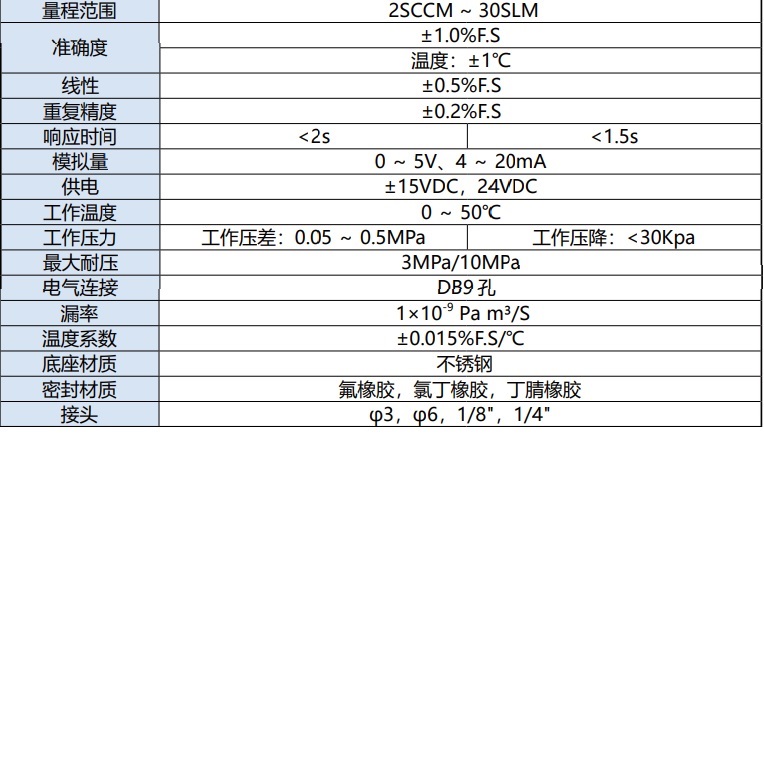 | 量程范围 | 2SCCM ~ 30SLM | |
|---|---|---|
| 准确度 | ±1.0%F.S | |
| | 温度：±1℃ | |
| 线性 | ±0.5%F.S | |
| 重复精度 | ±0.2%F.S | |
| 响应时间 | <2s | <1.5s |
| 模拟量 | 0 ~ 5V、4 ~ 20mA | |
| 供电 | ±15VDC，24VDC | |
| 工作温度 | 0 ~ 50℃ | |
| 工作压力 | 工作压差：0.05 ~ 0.5MPa | 工作压降：<30Kpa |
| 最大耐压 | 3MPa/10MPa | |
| 电气连接 | DB9 孔 | |
| 漏率 | $1\times10^{-9}$ Pa m³/S | |
| 温度系数 | ±0.015%F.S/℃ | |
| 底座材质 | 不锈钢 | |
| 密封材质 | 氟橡胶，氯丁橡胶，丁腈橡胶 | |
| 接头 | φ3，φ6，1/8"，1/4" | |